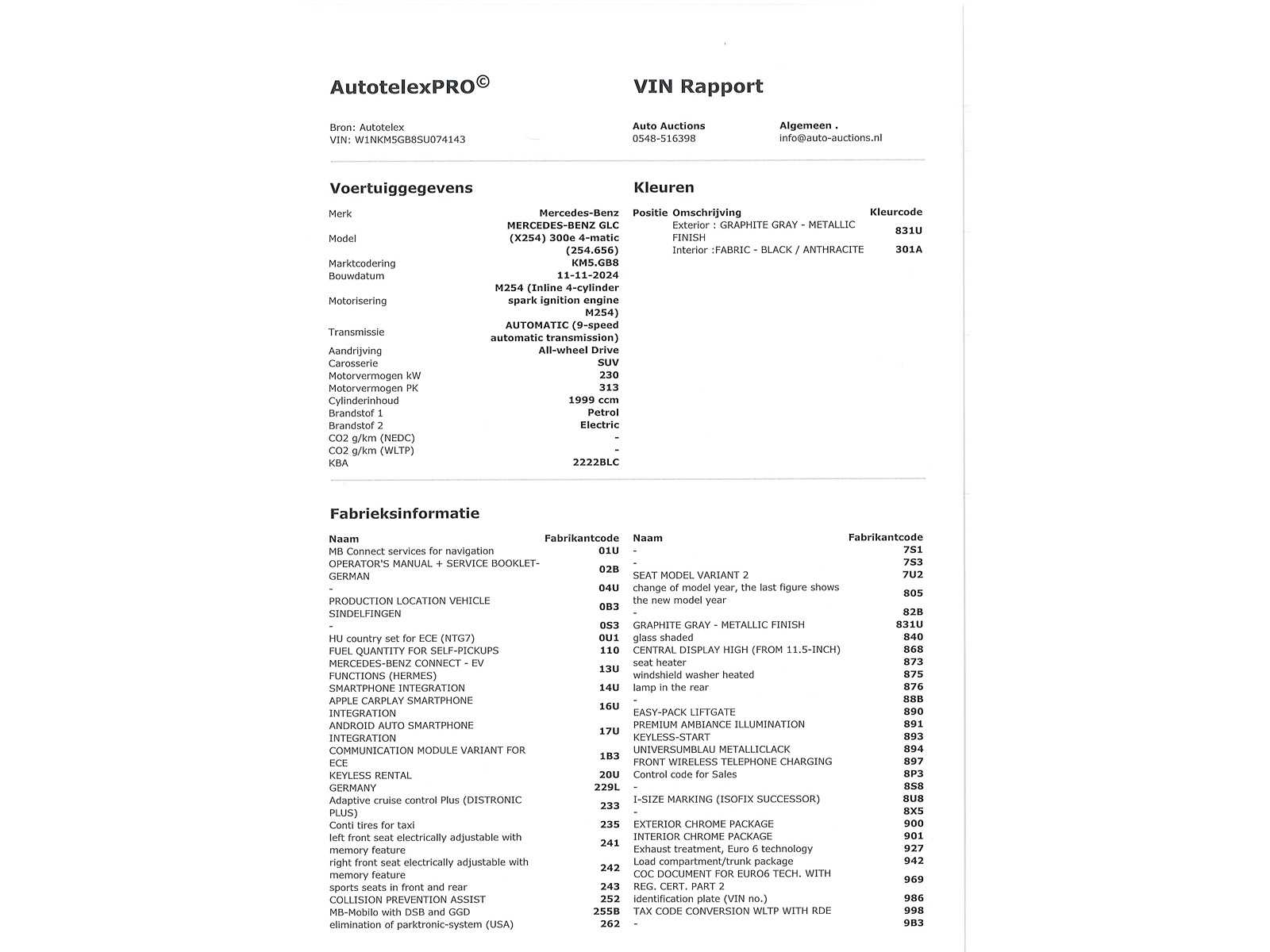 AutotelexPRO©

VIN Rapport

Bron: Autotelex
VIN: W1NKM5GB8SU074143

Auto Auctions
0548-516398

Algemeen .
info@auto-auctions.nl

Voertuiggegevens

| | |
|---|---|
| Merk | Mercedes-Benz |
| Model | MERCEDES-BENZ GLC (X254) 300e 4-matic (254.656) |
| Marktcodering | KM5.GB8 |
| Bouwdatum | 11-11-2024 |
| Motorisering | M254 (Inline 4-cylinder spark ignition engine M254) |
| Transmissie | AUTOMATIC (9-speed automatic transmission) |
| Aandrijving | All-wheel Drive |
| Carosserie | SUV |
| Motorvermogen kW | 230 |
| Motorvermogen PK | 313 |
| Cylinderinhoud | 1999 ccm |
| Brandstof 1 | Petrol |
| Brandstof 2 | Electric |
| CO2 g/km (NEDC) | - |
| CO2 g/km (WLTP) | - |
| KBA | 2222BLC |

Kleuren

| Positie | Omschrijving | Kleurcode |
|---|---|---|
| | Exterior : GRAPHITE GRAY - METALLIC FINISH | 831U |
| | Interior :FABRIC - BLACK / ANTHRACITE | 301A |

Fabrieksinformatie

| Naam | Fabrikantcode |
|---|---|
| MB Connect services for navigation | 01U |
| OPERATOR'S MANUAL + SERVICE BOOKLET-GERMAN | 02B |
| - | 04U |
| PRODUCTION LOCATION VEHICLE SINDELFINGEN | 0B3 |
| - | 0S3 |
| HU country set for ECE (NTG7) | 0U1 |
| FUEL QUANTITY FOR SELF-PICKUPS | 110 |
| MERCEDES-BENZ CONNECT - EV FUNCTIONS (HERMES) | 13U |
| SMARTPHONE INTEGRATION | 14U |
| APPLE CARPLAY SMARTPHONE INTEGRATION | 16U |
| ANDROID AUTO SMARTPHONE INTEGRATION | 17U |
| COMMUNICATION MODULE VARIANT FOR ECE | 1B3 |
| KEYLESS RENTAL | 20U |
| GERMANY | 229L |
| Adaptive cruise control Plus (DISTRONIC PLUS) | 233 |
| Conti tires for taxi | 235 |
| left front seat electrically adjustable with memory feature | 241 |
| right front seat electrically adjustable with memory feature | 242 |
| sports seats in front and rear | 243 |
| COLLISION PREVENTION ASSIST | 252 |
| MB-Mobilo with DSB and GGD | 255B |
| elimination of parktronic-system (USA) | 262 |

| Naam | Fabrikantcode |
|---|---|
| - | 7S1 |
| - | 7S3 |
| SEAT MODEL VARIANT 2 | 7U2 |
| change of model year, the last figure shows the new model year | 805 |
| - | 82B |
| GRAPHITE GRAY - METALLIC FINISH | 831U |
| glass shaded | 840 |
| CENTRAL DISPLAY HIGH (FROM 11.5-INCH) | 868 |
| seat heater | 873 |
| windshield washer heated | 875 |
| lamp in the rear | 876 |
| - | 88B |
| EASY-PACK LIFTGATE | 890 |
| PREMIUM AMBIANCE ILLUMINATION | 891 |
| KEYLESS-START | 893 |
| UNIVERSUMBLAU METALLICLACK | 894 |
| FRONT WIRELESS TELEPHONE CHARGING | 897 |
| Control code for Sales | 8P3 |
| - | 8S8 |
| I-SIZE MARKING (ISOFIX SUCCESSOR) | 8U8 |
| - | 8X5 |
| EXTERIOR CHROME PACKAGE | 900 |
| INTERIOR CHROME PACKAGE | 901 |
| Exhaust treatment, Euro 6 technology | 927 |
| Load compartment/trunk package | 942 |
| COC DOCUMENT FOR EURO6 TECH. WITH REG. CERT. PART 2 | 969 |
| identification plate (VIN no.) | 986 |
| TAX CODE CONVERSION WLTP WITH RDE | 998 |
| - | 9B3 |